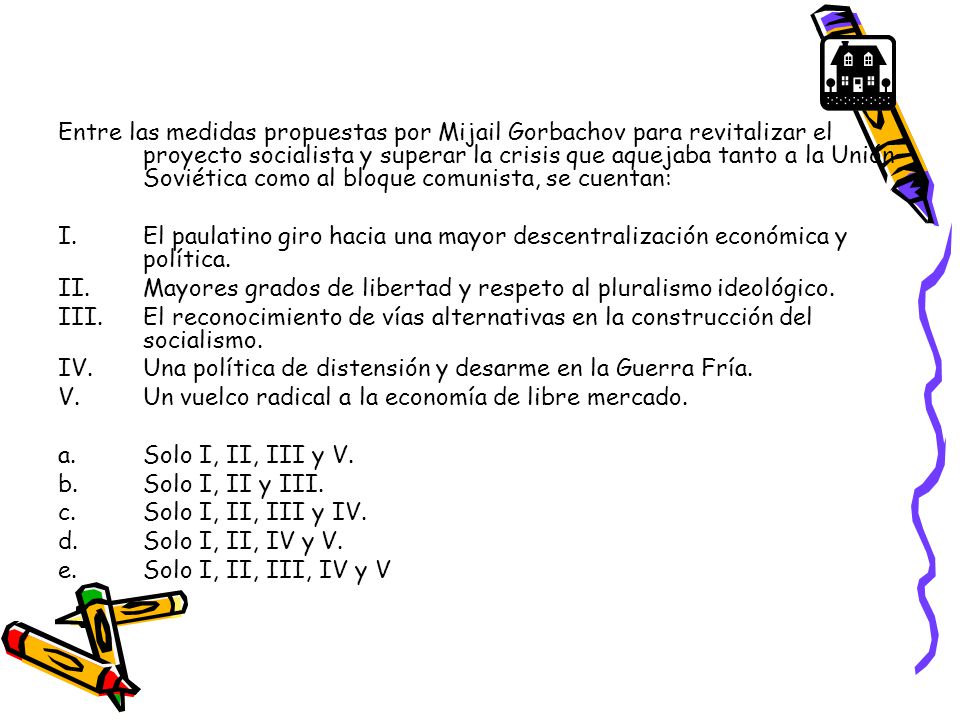 Entre las medidas propuestas por Mijail Gorbachov para revitalizar el proyecto socialista y superar la crisis que aquejaba tanto a la Unión Soviética como al bloque comunista, se cuentan:

I. El paulatino giro hacia una mayor descentralización económica y política.
II. Mayores grados de libertad y respeto al pluralismo ideológico.
III. El reconocimiento de vías alternativas en la construcción del socialismo.
IV. Una política de distensión y desarme en la Guerra Fría.
V. Un vuelco radical a la economía de libre mercado.

a. Solo I, II, III y V.
b. Solo I, II y III.
c. Solo I, II, III y IV.
d. Solo I, II, IV y V.
e. Solo I, II, III, IV y V